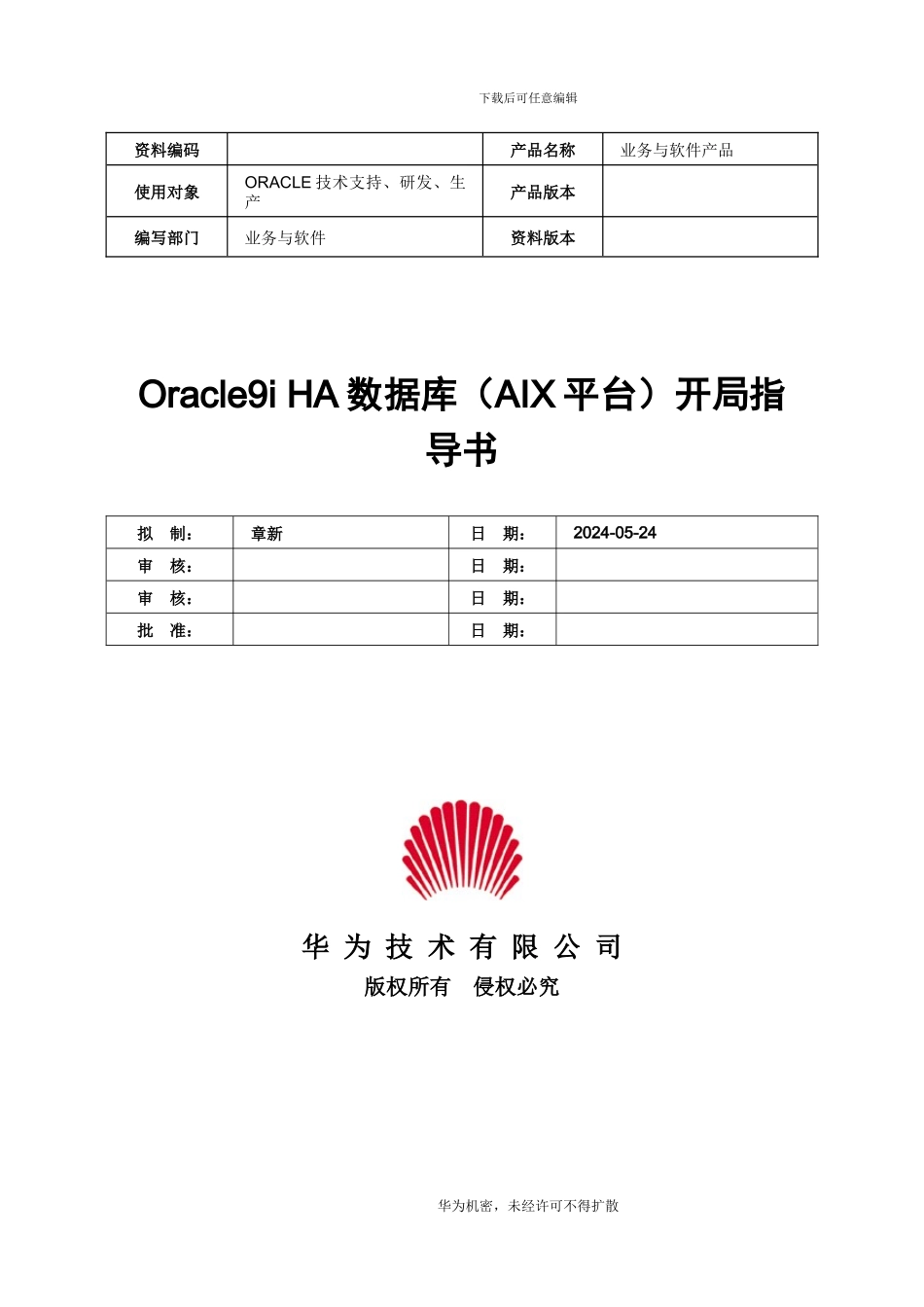 下载后可任意编辑

| 资料编码 | | 产品名称 | 业务与软件产品 |
|---|---|---|---|
| 使用对象 | ORACLE 技术支持、研发、生产 | 产品版本 | |
| 编写部门 | 业务与软件 | 资料版本 | |

Oracle9i HA 数据库（AIX 平台）开局指导书

| 拟　制： | 章新 | 日　期： | 2024-05-24 |
|---|---|---|---|
| 审　核： | | 日　期： | |
| 审　核： | | 日　期： | |
| 批　准： | | 日　期： | |

华 为 技 术 有 限 公 司
版权所有　侵权必究

华为机密，未经许可不得扩散